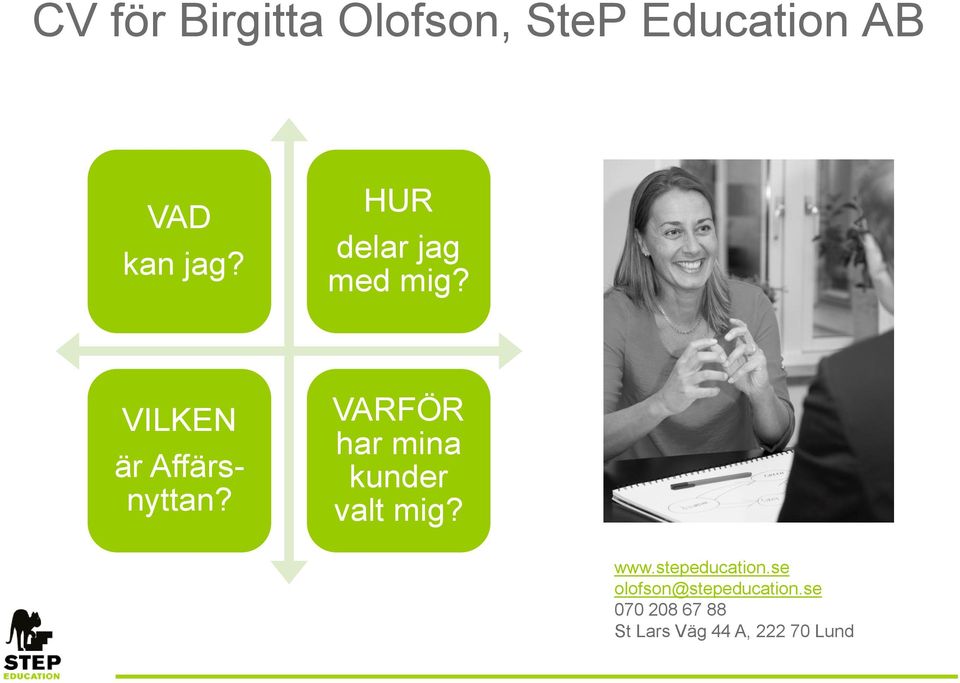 CV för Birgitta Olofson, SteP Education AB

VAD
kan jag?

HUR
delar jag med mig?

VILKEN
är Affärsnyttan?

VARFÖR
har mina kunder valt mig?

www.stepeducation.se
olofson@stepeducation.se
070 208 67 88
St Lars Väg 44 A, 222 70 Lund

STEP
EDUCATION